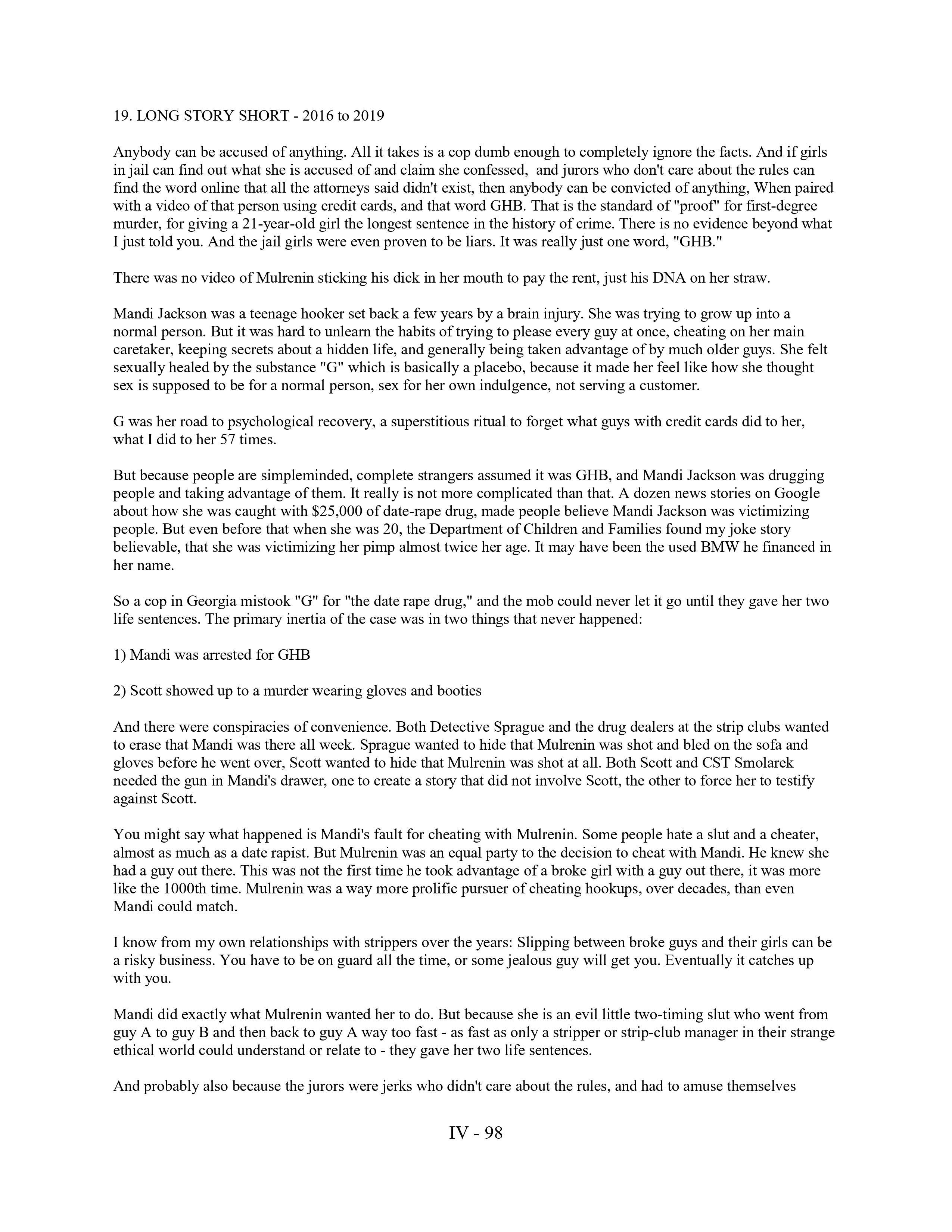 19. LONG STORY SHORT - 2016 to 2019

Anybody can be accused of anything. All it takes is a cop dumb enough to completely ignore the facts. And if girls in jail can find out what she is accused of and claim she confessed, and jurors who don't care about the rules can find the word online that all the attorneys said didn't exist, then anybody can be convicted of anything, When paired with a video of that person using credit cards, and that word GHB. That is the standard of "proof" for first-degree murder, for giving a 21-year-old girl the longest sentence in the history of crime. There is no evidence beyond what I just told you. And the jail girls were even proven to be liars. It was really just one word, "GHB."

There was no video of Mulrenin sticking his dick in her mouth to pay the rent, just his DNA on her straw.

Mandi Jackson was a teenage hooker set back a few years by a brain injury. She was trying to grow up into a normal person. But it was hard to unlearn the habits of trying to please every guy at once, cheating on her main caretaker, keeping secrets about a hidden life, and generally being taken advantage of by much older guys. She felt sexually healed by the substance "G" which is basically a placebo, because it made her feel like how she thought sex is supposed to be for a normal person, sex for her own indulgence, not serving a customer.

G was her road to psychological recovery, a superstitious ritual to forget what guys with credit cards did to her, what I did to her 57 times.

But because people are simpleminded, complete strangers assumed it was GHB, and Mandi Jackson was drugging people and taking advantage of them. It really is not more complicated than that. A dozen news stories on Google about how she was caught with $25,000 of date-rape drug, made people believe Mandi Jackson was victimizing people. But even before that when she was 20, the Department of Children and Families found my joke story believable, that she was victimizing her pimp almost twice her age. It may have been the used BMW he financed in her name.

So a cop in Georgia mistook "G" for "the date rape drug," and the mob could never let it go until they gave her two life sentences. The primary inertia of the case was in two things that never happened:

1) Mandi was arrested for GHB

2) Scott showed up to a murder wearing gloves and booties

And there were conspiracies of convenience. Both Detective Sprague and the drug dealers at the strip clubs wanted to erase that Mandi was there all week. Sprague wanted to hide that Mulrenin was shot and bled on the sofa and gloves before he went over, Scott wanted to hide that Mulrenin was shot at all. Both Scott and CST Smolarek needed the gun in Mandi's drawer, one to create a story that did not involve Scott, the other to force her to testify against Scott.

You might say what happened is Mandi's fault for cheating with Mulrenin. Some people hate a slut and a cheater, almost as much as a date rapist. But Mulrenin was an equal party to the decision to cheat with Mandi. He knew she had a guy out there. This was not the first time he took advantage of a broke girl with a guy out there, it was more like the 1000th time. Mulrenin was a way more prolific pursuer of cheating hookups, over decades, than even Mandi could match.

I know from my own relationships with strippers over the years: Slipping between broke guys and their girls can be a risky business. You have to be on guard all the time, or some jealous guy will get you. Eventually it catches up with you.

Mandi did exactly what Mulrenin wanted her to do. But because she is an evil little two-timing slut who went from guy A to guy B and then back to guy A way too fast - as fast as only a stripper or strip-club manager in their strange ethical world could understand or relate to - they gave her two life sentences.

And probably also because the jurors were jerks who didn't care about the rules, and had to amuse themselves

IV - 98